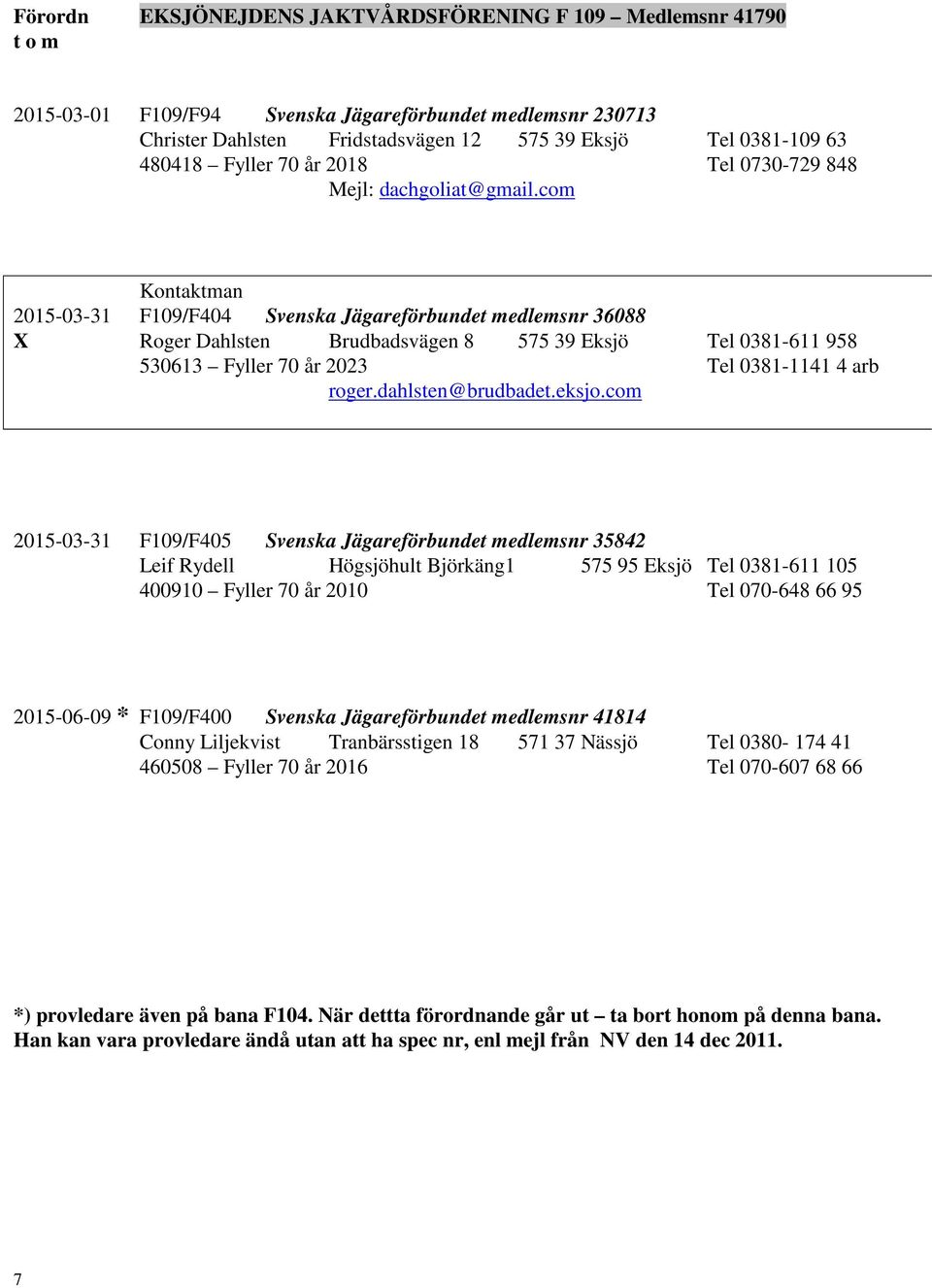 Förordn t o m

EKSJÖNEJDENS JAKTVÅRDSFÖRENING F 109 – Medlemsnr 41790

2015-03-01 F109/F94 Svenska Jägareförbundet medlemsnr 230713
Christer Dahlsten Fridstadsvägen 12 575 39 Eksjö Tel 0381-109 63
480418 – Fyller 70 år 2018 Tel 0730-729 848
Mejl: dachgoliat@gmail.com

Kontaktman
2015-03-31 F109/F404 Svenska Jägareförbundet medlemsnr 36088
X Roger Dahlsten Brudbadsvägen 8 575 39 Eksjö Tel 0381-611 958
530613 – Fyller 70 år 2023 Tel 0381-1141 4 arb
roger.dahlsten@brudbadet.eksjo.com

2015-03-31 F109/F405 Svenska Jägareförbundet medlemsnr 35842
Leif Rydell Högsjöhult Björkäng1 575 95 Eksjö Tel 0381-611 105
400910 – Fyller 70 år 2010 Tel 070-648 66 95

2015-06-09 * F109/F400 Svenska Jägareförbundet medlemsnr 41814
Conny Liljekvist Tranbärsstigen 18 571 37 Nässjö Tel 0380- 174 41
460508 – Fyller 70 år 2016 Tel 070-607 68 66

*) provledare även på bana F104. När dettta förordnande går ut – ta bort honom på denna bana. Han kan vara provledare ändå utan att ha spec nr, enl mejl från NV den 14 dec 2011.

7